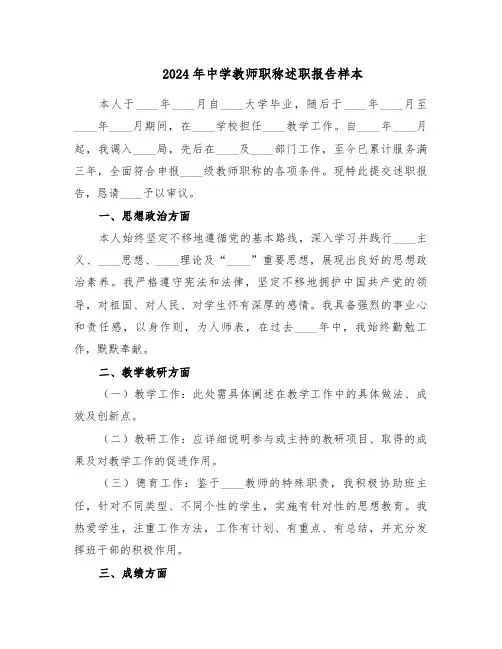 2024年中学教师职称述职报告样本

本人于____年____月自____大学毕业，随后于____年____月至____年____月期间，在____学校担任____教学工作。自____年____月起，我调入____局，先后在____及____部门工作，至今已累计服务满三年，全面符合申报____级教师职称的各项条件。现特此提交述职报告，恳请____予以审议。

一、思想政治方面

本人始终坚定不移地遵循党的基本路线，深入学习并践行____主义、____思想、____理论及“____”重要思想，展现出良好的思想政治素养。我严格遵守宪法和法律，坚定不移地拥护中国共产党的领导，对祖国、对人民、对学生怀有深厚的感情。我具备强烈的事业心和责任感，以身作则，为人师表，在过去____年中，我始终勤勉工作，默默奉献。

二、教学教研方面

（一）教学工作：此处需具体阐述在教学工作中的具体做法、成效及创新点。

（二）教研工作：应详细说明参与或主持的教研项目、取得的成果及对教学工作的促进作用。

（三）德育工作：鉴于____教师的特殊职责，我积极协助班主任，针对不同类型、不同个性的学生，实施有针对性的思想教育。我热爱学生，注重工作方法，工作有计划、有重点、有总结，并充分发挥班干部的积极作用。

三、成绩方面